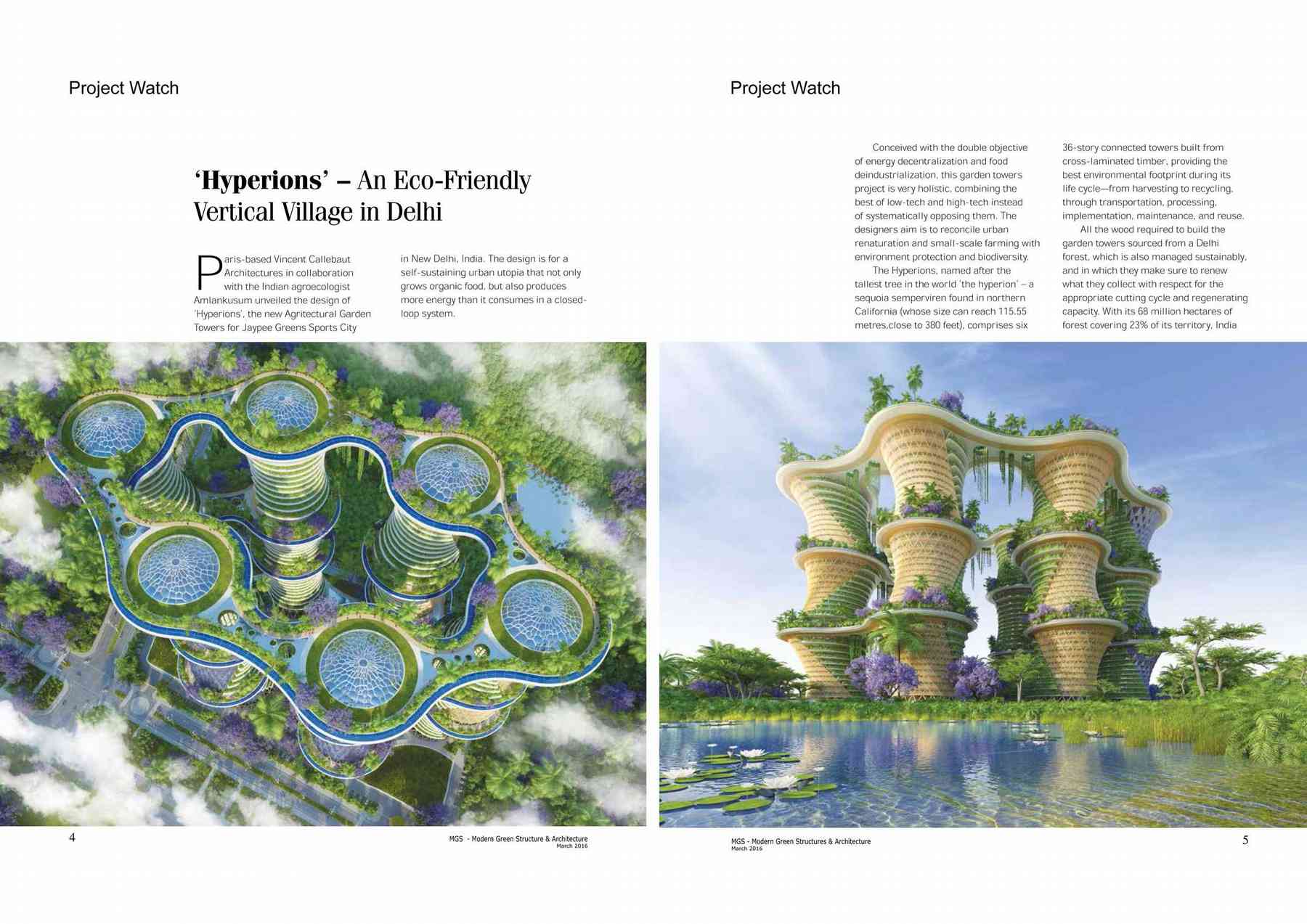 Project Watch

'Hyperions' – An Eco-Friendly Vertical Village in Delhi

Paris-based Vincent Callebaut Architectures in collaboration with the Indian agroecologist Amlankusum unveiled the design of 'Hyperions', the new Agritectural Garden Towers for Jaypee Greens Sports City in New Delhi, India. The design is for a self-sustaining urban utopia that not only grows organic food, but also produces more energy than it consumes in a closed-loop system.

4

MGS - Modern Green Structure & Architecture
March 2016

Project Watch

Conceived with the double objective of energy decentralization and food deindustrialization, this garden towers project is very holistic, combining the best of low-tech and high-tech instead of systematically opposing them. The designers aim is to reconcile urban renaturation and small-scale farming with environment protection and biodiversity.

The Hyperions, named after the tallest tree in the world 'the hyperion' – a sequoia semperviren found in northern California (whose size can reach 115.55 metres,close to 380 feet), comprises six 36-story connected towers built from cross-laminated timber, providing the best environmental footprint during its life cycle—from harvesting to recycling, through transportation, processing, implementation, maintenance, and reuse.

All the wood required to build the garden towers sourced from a Delhi forest, which is also managed sustainably, and in which they make sure to renew what they collect with respect for the appropriate cutting cycle and regenerating capacity. With its 68 million hectares of forest covering 23% of its territory, India

MGS - Modern Green Structures & Architecture
March 2016

5